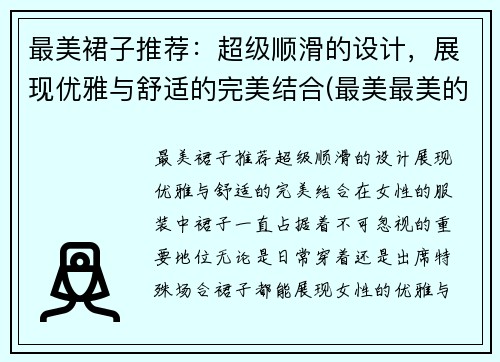 最美裙子推荐：超级顺滑的设计，展现优雅与舒适的完美结合(最美最美的

最美裙子推荐超级顺滑的设计展现优雅与舒适的完美结合在女性的服装中裙子一直占据着不可忽视的重要地位无论是日常穿着还是出席特殊场合裙子都能展现女性的优雅与